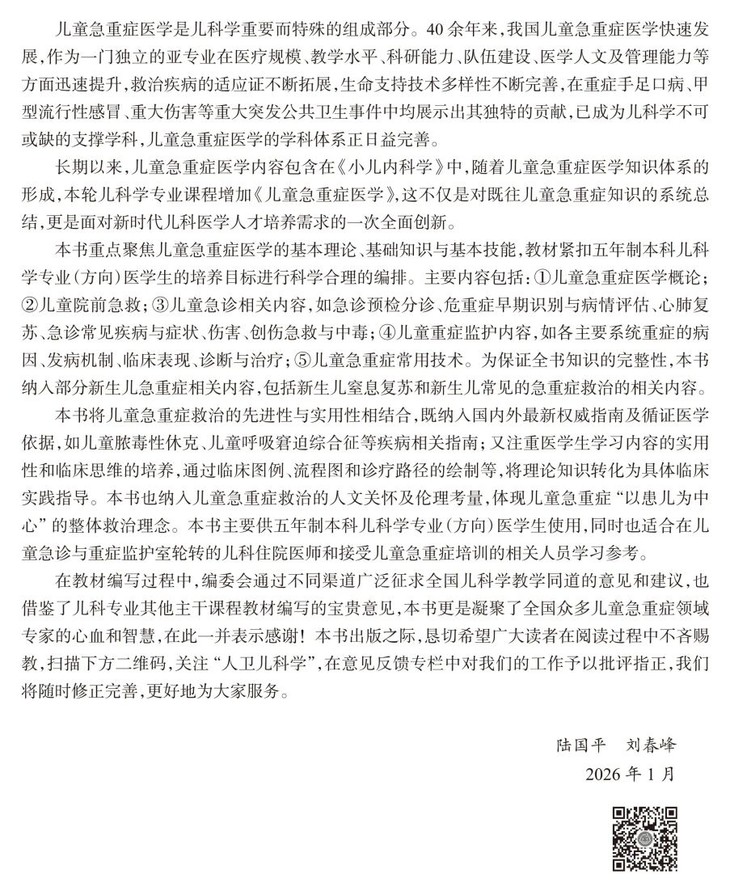 儿童急重症医学是儿科学重要而特殊的组成部分。40余年来，我国儿童急重症医学快速发展，作为一门独立的亚专业在医疗规模、教学水平、科研能力、队伍建设、医学人文及管理能力等方面迅速提升，救治疾病的适应证不断拓展，生命支持技术多样性不断完善，在重症手足口病、甲型流行性感冒、重大伤害等重大突发公共卫生事件中均展示出其独特的贡献，已成为儿科学不可或缺的支撑学科，儿童急重症医学的学科体系正日益完善。

长期以来，儿童急重症医学内容包含在《小儿内科学》中，随着儿童急重症医学知识体系的形成，本轮儿科学专业课程增加《儿童急重症医学》，这不仅是对既往儿童急重症知识的系统总结，更是面对新时代儿科医学人才培养需求的一次全面创新。

本书重点聚焦儿童急重症医学的基本理论、基础知识与基本技能，教材紧扣五年制本科儿科学专业（方向）医学生的培养目标进行科学合理的编排。主要内容包括：①儿童急重症医学概论；②儿童院前急救；③儿童急诊相关内容，如急诊预检分诊、危重症早期识别与病情评估、心肺复苏、急诊常见疾病与症状、伤害、创伤急救与中毒；④儿童重症监护内容，如各主要系统重症的病因、发病机制、临床表现、诊断与治疗；⑤儿童急重症常用技术。为保证全书知识的完整性，本书纳入部分新生儿急重症相关内容，包括新生儿窒息复苏和新生儿常见的急重症救治的相关内容。

本书将儿童急重症救治的先进性与实用性相结合，既纳入国内外最新权威指南及循证医学依据，如儿童脓毒性休克、儿童呼吸窘迫综合征等疾病相关指南；又注重医学生学习内容的实用性和临床思维的培养，通过临床图例、流程图和诊疗路径的绘制等，将理论知识转化为具体临床实践指导。本书也纳入儿童急重症救治的人文关怀及伦理考量，体现儿童急重症“以患儿为中心”的整体救治理念。本书主要供五年制本科儿科学专业（方向）医学生使用，同时也适合在儿童急诊与重症监护室轮转的儿科住院医师和接受儿童急重症培训的相关人员学习参考。

在教材编写过程中，编委会通过不同渠道广泛征求全国儿科学教学同道的意见和建议，也借鉴了儿科专业其他主干课程教材编写的宝贵意见，本书更是凝聚了全国众多儿童急重症领域专家的心血和智慧，在此一并表示感谢！本书出版之际，恳切希望广大读者在阅读过程中不吝赐教，扫描下方二维码，关注“人卫儿科学”，在意见反馈专栏中对我们的工作予以批评指正，我们将随时修正完善，更好地为大家服务。

陆国平　刘春峰

2026年1月